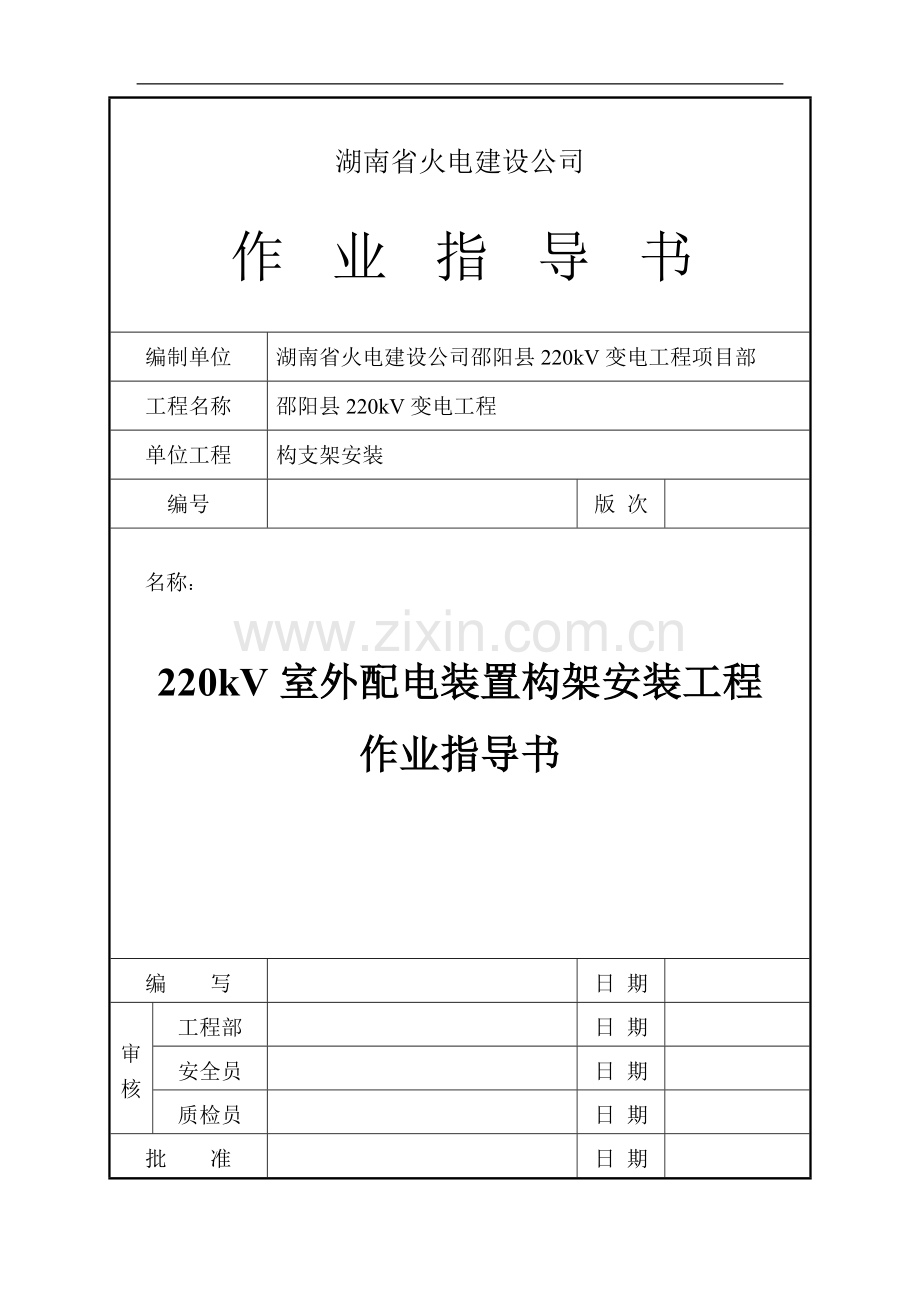 湖南省火电建设公司

作 业 指 导 书

| 编制单位 | 湖南省火电建设公司邵阳县 220kV 变电工程项目部 | | |
|---|---|---|---|
| 工程名称 | 邵阳县 220kV 变电工程 | | |
| 单位工程 | 构支架安装 | | |
| 编号 | | 版 次 | |

名称：

www.zixin.com.cn

220kV 室外配电装置构架安装工程

作业指导书

| 编 写 | | | 日 期 | |
|---|---|---|---|---|
| 审核 | 工程部 | | 日 期 | |
| | 安全员 | | 日 期 | |
| | 质检员 | | 日 期 | |
| 批 准 | | | 日 期 | |